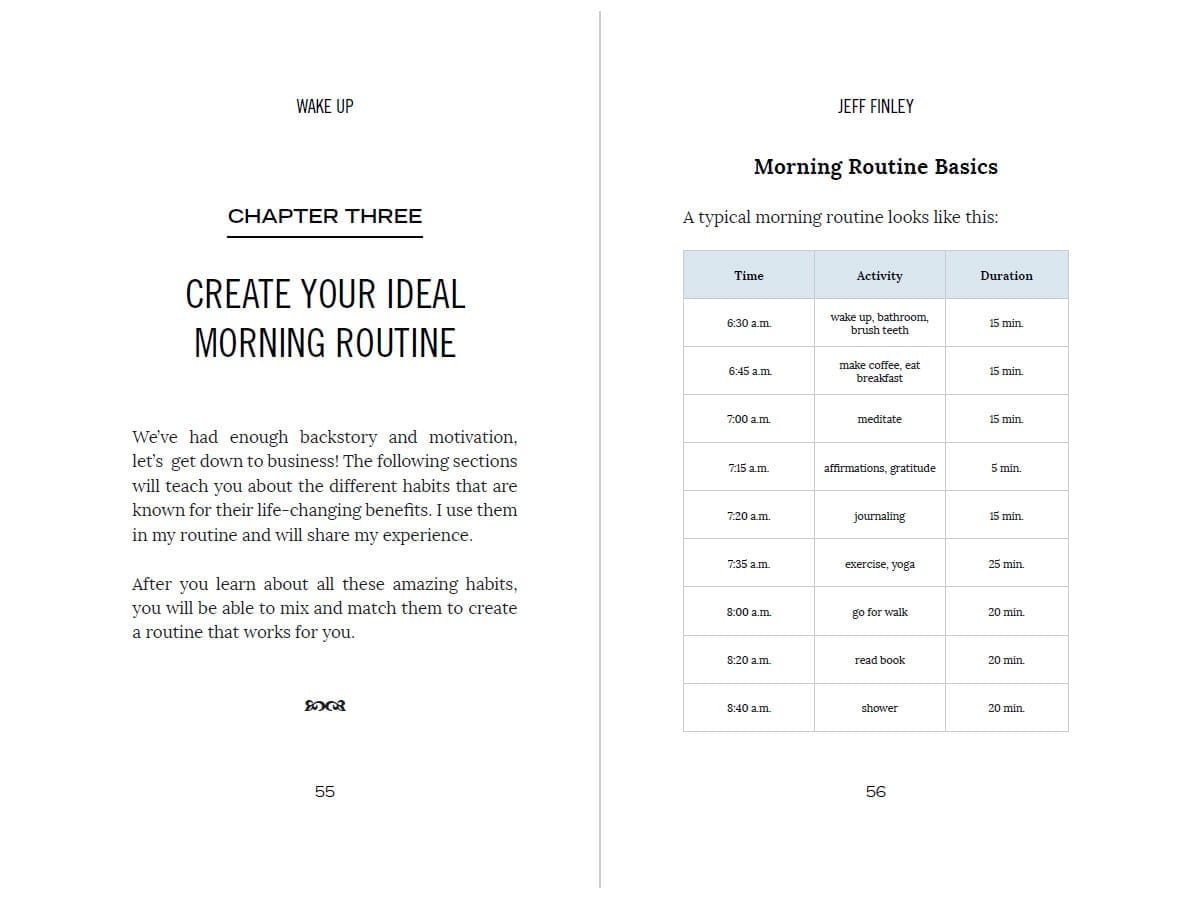 WAKE UP

CHAPTER THREE

CREATE YOUR IDEAL MORNING ROUTINE

We've had enough backstory and motivation, let's get down to business! The following sections will teach you about the different habits that are known for their life-changing benefits. I use them in my routine and will share my experience.

After you learn about all these amazing habits, you will be able to mix and match them to create a routine that works for you.

55

JEFF FINLEY

Morning Routine Basics

A typical morning routine looks like this:

| Time | Activity | Duration |
|---|---|---|
| 6:30 a.m. | wake up, bathroom, brush teeth | 15 min. |
| 6:45 a.m. | make coffee, eat breakfast | 15 min. |
| 7:00 a.m. | meditate | 15 min. |
| 7:15 a.m. | affirmations, gratitude | 5 min. |
| 7:20 a.m. | journaling | 15 min. |
| 7:35 a.m. | exercise, yoga | 25 min. |
| 8:00 a.m. | go for walk | 20 min. |
| 8:20 a.m. | read book | 20 min. |
| 8:40 a.m. | shower | 20 min. |

56